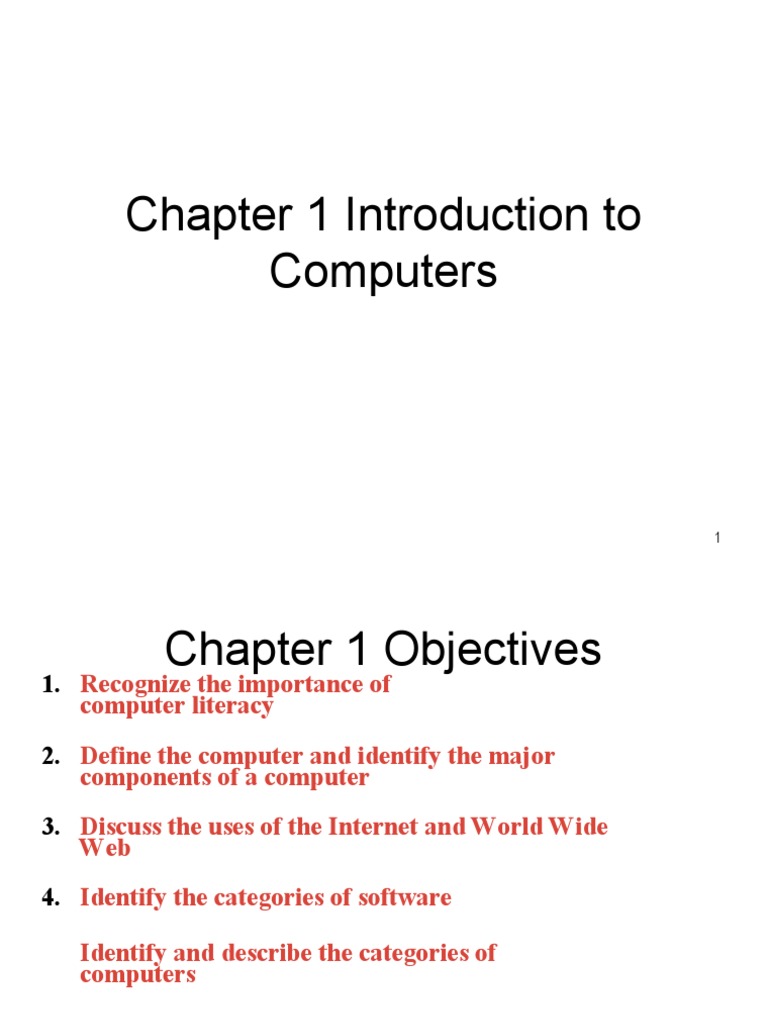 Chapter 1 Introduction to Computers

1

Chapter 1 Objectives

1. Recognize the importance of computer literacy

2. Define the computer and identify the major components of a computer

3. Discuss the uses of the Internet and World Wide Web

4. Identify the categories of software

Identify and describe the categories of computers